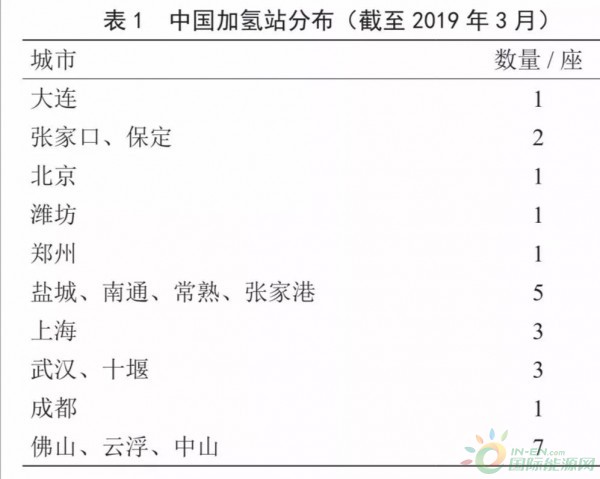 表1 中国加氢站分布（截至2019年3月）

| 城市 | 数量/座 |
|---|---|
| 大连 | 1 |
| 张家口、保定 | 2 |
| 北京 | 1 |
| 潍坊 | 1 |
| 郑州 | 1 |
| 盐城、南通、常熟、张家港 | 5 |
| 上海 | 3 |
| 武汉、十堰 | 3 |
| 成都 | 1 |
| 佛山、云浮、中山 | 7 |

IN-EN.com
国际能源网